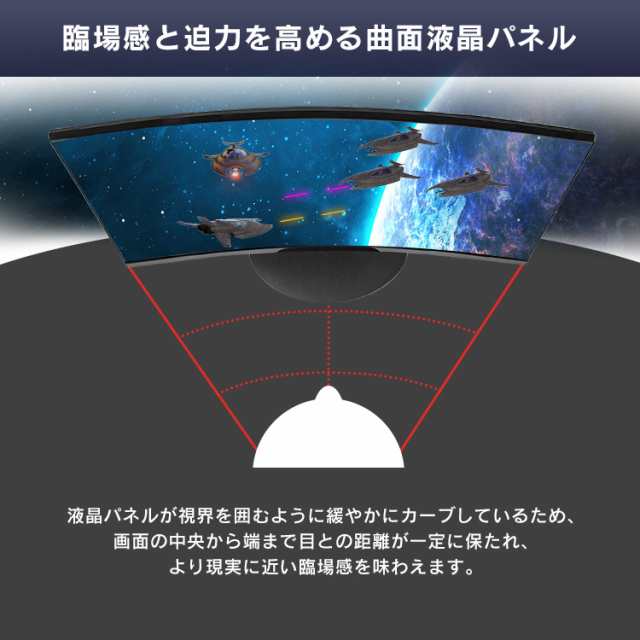 臨場感と迫力を高める曲面液晶パネル

液晶パネルが視界を囲むように緩やかにカーブしているため、画面の中央から端まで目との距離が一定に保たれ、より現実に近い臨場感を味わえます。